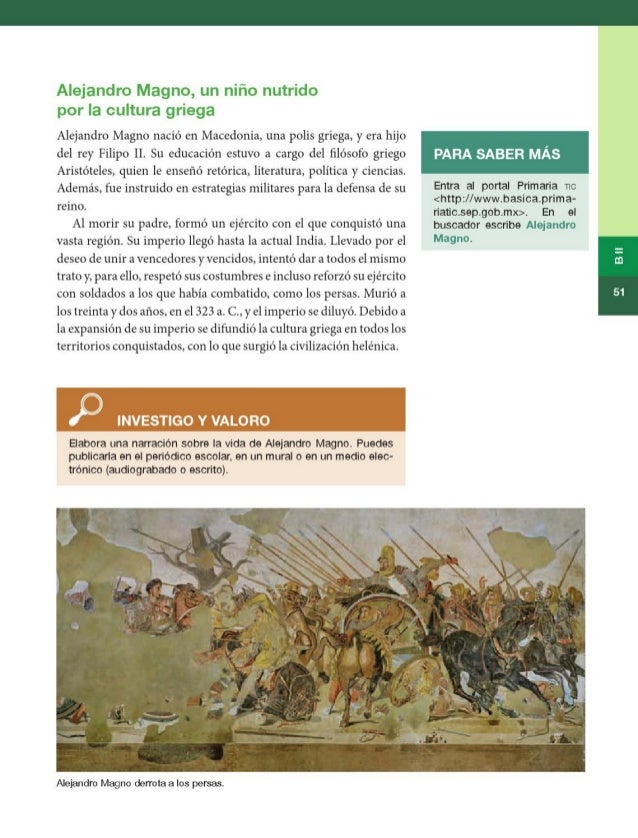 Alejandro Magno, un niño nutrido por la cultura griega

Alejandro Magno nació en Macedonia, una polis griega, y era hijo del rey Filipo II. Su educación estuvo a cargo del filósofo griego Aristóteles, quien le enseñó retórica, literatura, política y ciencias. Además, fue instruido en estrategias militares para la defensa de su reino.

Al morir su padre, formó un ejército con el que conquistó una vasta región. Su imperio llegó hasta la actual India. Llevado por el deseo de unir a vencedores y vencidos, intentó dar a todos el mismo trato y, para ello, respetó sus costumbres e incluso reforzó su ejército con soldados a los que había combatido, como los persas. Murió a los treinta y dos años, en el 323 a. C., y el imperio se diluyó. Debido a la expansión de su imperio se difundió la cultura griega en todos los territorios conquistados, con lo que surgió la civilización helénica.

PARA SABER MÁS

Entra al portal Primaria TIC <http://www.basica.primariatic.sep.gob.mx>. En el buscador escribe Alejandro Magno.

B II

51

INVESTIGO Y VALORO

Elabora una narración sobre la vida de Alejandro Magno. Puedes publicarla en el periódico escolar, en un mural o en un medio electrónico (audiograbado o escrito).

Alejandro Magno derrota a los persas.